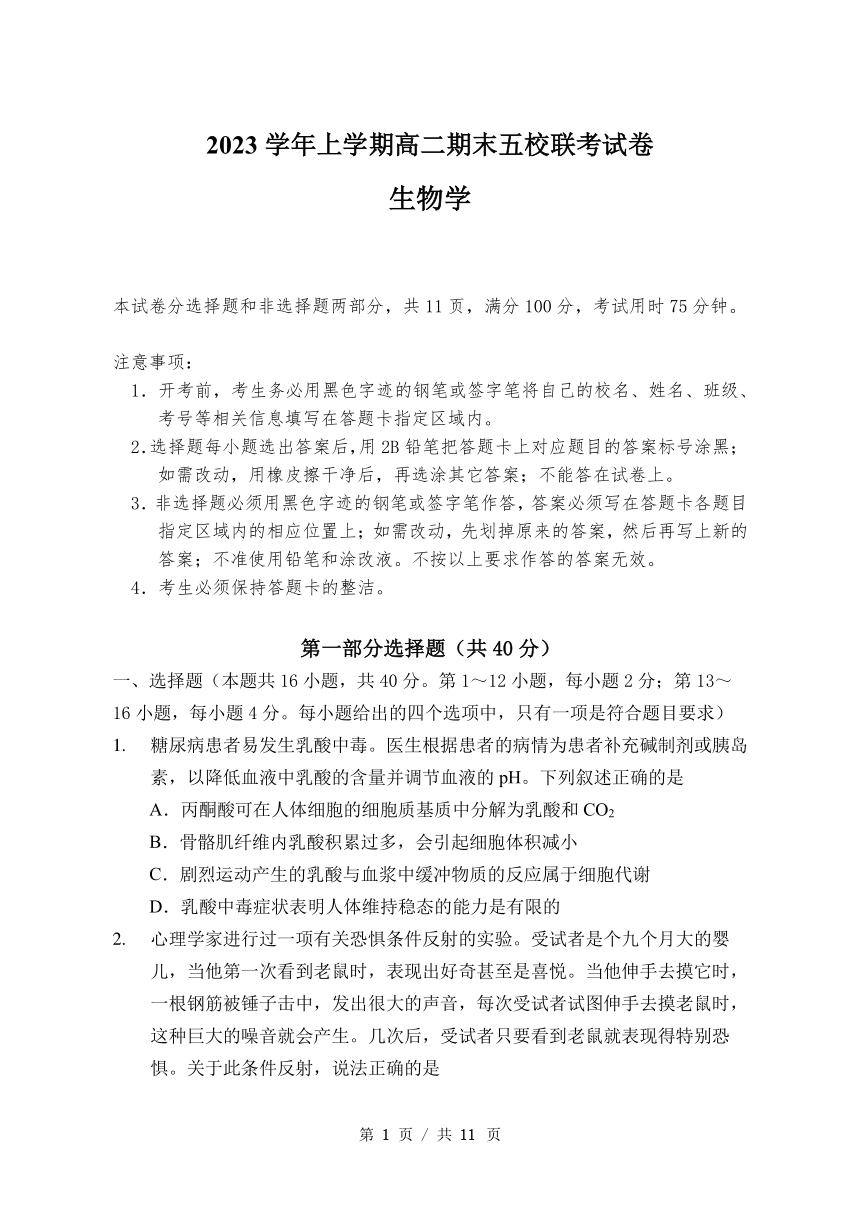 2023 学年上学期高二期末五校联考试卷

生物学

本试卷分选择题和非选择题两部分，共 11 页，满分 100 分，考试用时 75 分钟。

注意事项：

1．开考前，考生务必用黑色字迹的钢笔或签字笔将自己的校名、姓名、班级、考号等相关信息填写在答题卡指定区域内。

2.选择题每小题选出答案后，用 2B 铅笔把答题卡上对应题目的答案标号涂黑；如需改动，用橡皮擦干净后，再选涂其它答案；不能答在试卷上。

3．非选择题必须用黑色字迹的钢笔或签字笔作答，答案必须写在答题卡各题目指定区域内的相应位置上；如需改动，先划掉原来的答案，然后再写上新的答案；不准使用铅笔和涂改液。不按以上要求作答的答案无效。

4．考生必须保持答题卡的整洁。

第一部分选择题（共 40 分）

一、选择题（本题共 16 小题，共 40 分。第 1～12 小题，每小题 2 分；第 13～16 小题，每小题 4 分。每小题给出的四个选项中，只有一项是符合题目要求）

1. 糖尿病患者易发生乳酸中毒。医生根据患者的病情为患者补充碱制剂或胰岛素，以降低血液中乳酸的含量并调节血液的 pH。下列叙述正确的是

A．丙酮酸可在人体细胞的细胞质基质中分解为乳酸和 $CO_2$

B．骨骼肌纤维内乳酸积累过多，会引起细胞体积减小

C．剧烈运动产生的乳酸与血浆中缓冲物质的反应属于细胞代谢

D．乳酸中毒症状表明人体维持稳态的能力是有限的

2. 心理学家进行过一项有关恐惧条件反射的实验。受试者是个九个月大的婴儿，当他第一次看到老鼠时，表现出好奇甚至是喜悦。当他伸手去摸它时，一根钢筋被锤子击中，发出很大的声音，每次受试者试图伸手去摸老鼠时，这种巨大的噪音就会产生。几次后，受试者只要看到老鼠就表现得特别恐惧。关于此条件反射，说法正确的是

第 1 页 / 共 11 页